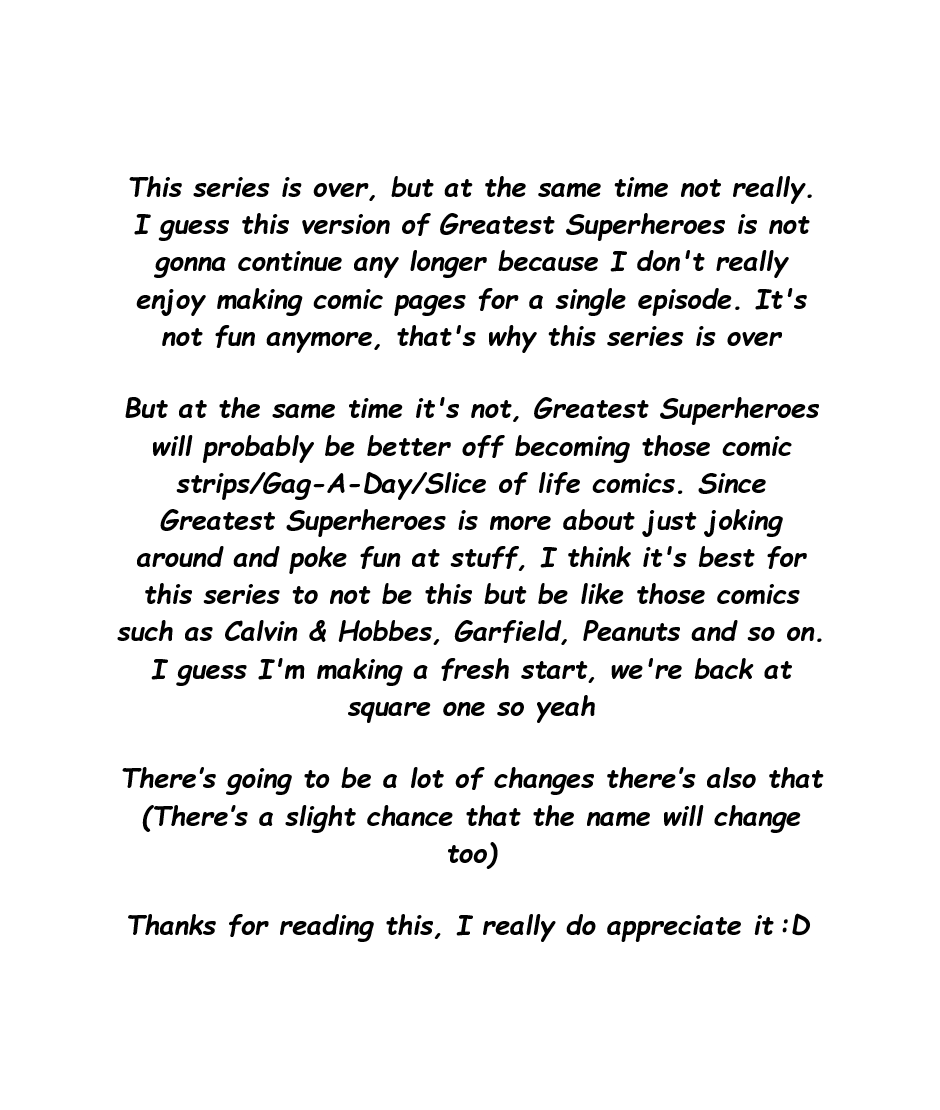 This series is over, but at the same time not really. I guess this version of Greatest Superheroes is not gonna continue any longer because I don't really enjoy making comic pages for a single episode. It's not fun anymore, that's why this series is over

But at the same time it's not, Greatest Superheroes will probably be better off becoming those comic strips/Gag-A-Day/Slice of life comics. Since Greatest Superheroes is more about just joking around and poke fun at stuff, I think it's best for this series to not be this but be like those comics such as Calvin & Hobbes, Garfield, Peanuts and so on. I guess I'm making a fresh start, we're back at square one so yeah

There's going to be a lot of changes there's also that (There's a slight chance that the name will change too)

Thanks for reading this, I really do appreciate it :D